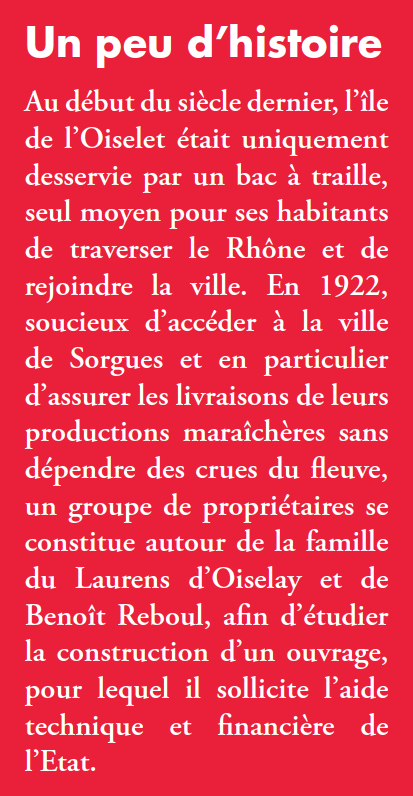 Un peu d’histoire

Au début du siècle dernier, l’île de l’Oiselet était uniquement desservie par un bac à traille, seul moyen pour ses habitants de traverser le Rhône et de rejoindre la ville. En 1922, soucieux d’accéder à la ville de Sorgues et en particulier d’assurer les livraisons de leurs productions maraîchères sans dépendre des crues du fleuve, un groupe de propriétaires se constitue autour de la famille du Laurens d’Oiselay et de Benoît Reboul, afin d’étudier la construction d’un ouvrage, pour lequel il sollicite l’aide technique et financière de l’Etat.